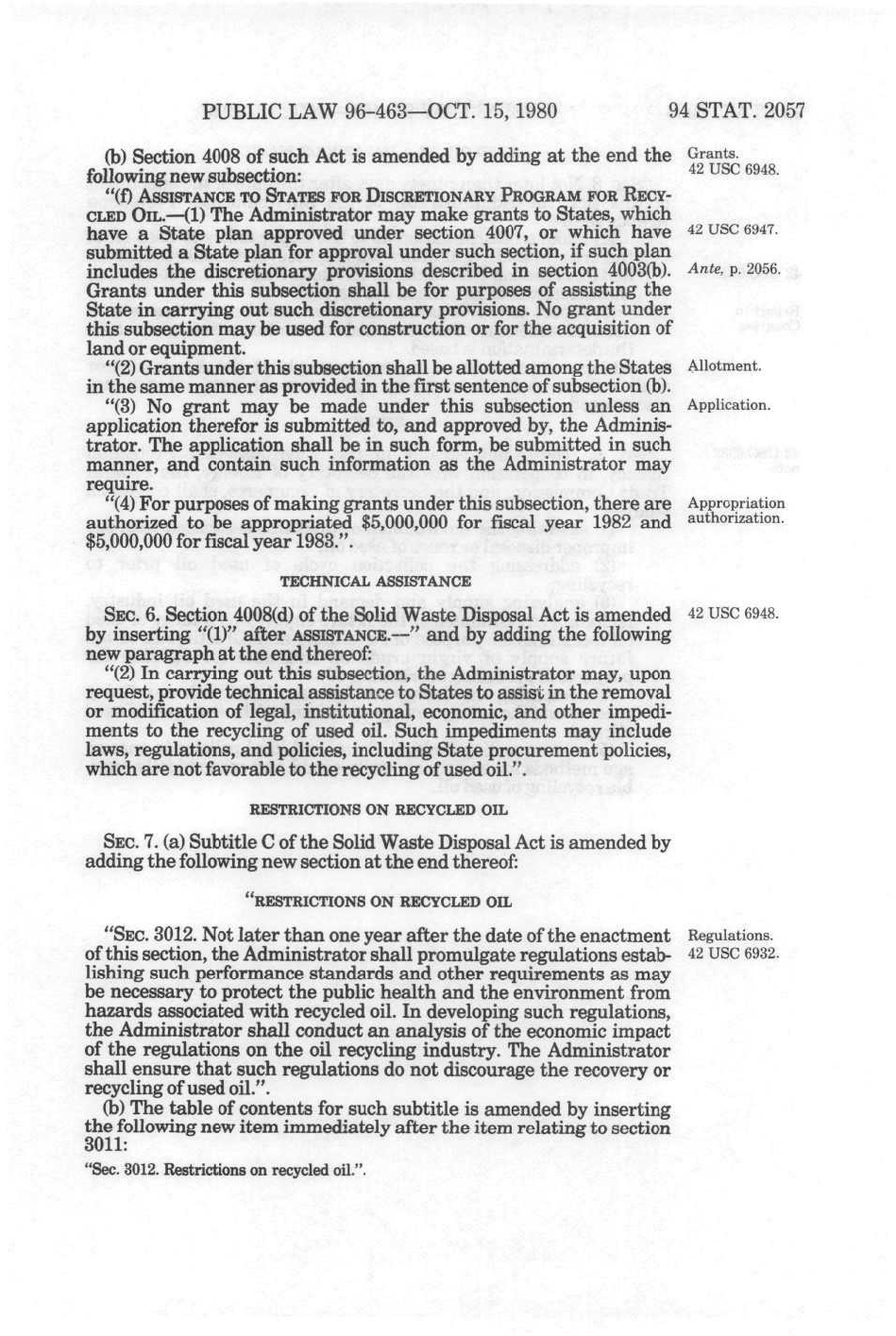 PUBLIC LAW 96-463—OCT. 15, 1980 94 STAT. 2057

(b) Section 4008 of such Act is amended by adding at the end the following new subsection:

Grants.
42 USC 6948.

"(f) ASSISTANCE TO STATES FOR DISCRETIONARY PROGRAM FOR RECYCLED OIL.—(1) The Administrator may make grants to States, which have a State plan approved under section 4007, or which have submitted a State plan for approval under such section, if such plan includes the discretionary provisions described in section 4003(b). Grants under this subsection shall be for purposes of assisting the State in carrying out such discretionary provisions. No grant under this subsection may be used for construction or for the acquisition of land or equipment.

42 USC 6947.

Ante, p. 2056.

"(2) Grants under this subsection shall be allotted among the States in the same manner as provided in the first sentence of subsection (b).

Allotment.

"(3) No grant may be made under this subsection unless an application therefor is submitted to, and approved by, the Administrator. The application shall be in such form, be submitted in such manner, and contain such information as the Administrator may require.

Application.

"(4) For purposes of making grants under this subsection, there are authorized to be appropriated $5,000,000 for fiscal year 1982 and $5,000,000 for fiscal year 1983.".

Appropriation authorization.

TECHNICAL ASSISTANCE

SEC. 6. Section 4008(d) of the Solid Waste Disposal Act is amended by inserting "(1)" after ASSISTANCE.—" and by adding the following new paragraph at the end thereof:

42 USC 6948.

"(2) In carrying out this subsection, the Administrator may, upon request, provide technical assistance to States to assist in the removal or modification of legal, institutional, economic, and other impediments to the recycling of used oil. Such impediments may include laws, regulations, and policies, including State procurement policies, which are not favorable to the recycling of used oil.".

RESTRICTIONS ON RECYCLED OIL

SEC. 7. (a) Subtitle C of the Solid Waste Disposal Act is amended by adding the following new section at the end thereof:

"RESTRICTIONS ON RECYCLED OIL

"SEC. 3012. Not later than one year after the date of the enactment of this section, the Administrator shall promulgate regulations establishing such performance standards and other requirements as may be necessary to protect the public health and the environment from hazards associated with recycled oil. In developing such regulations, the Administrator shall conduct an analysis of the economic impact of the regulations on the oil recycling industry. The Administrator shall ensure that such regulations do not discourage the recovery or recycling of used oil.".

Regulations.
42 USC 6932.

(b) The table of contents for such subtitle is amended by inserting the following new item immediately after the item relating to section 3011:

"Sec. 3012. Restrictions on recycled oil.".